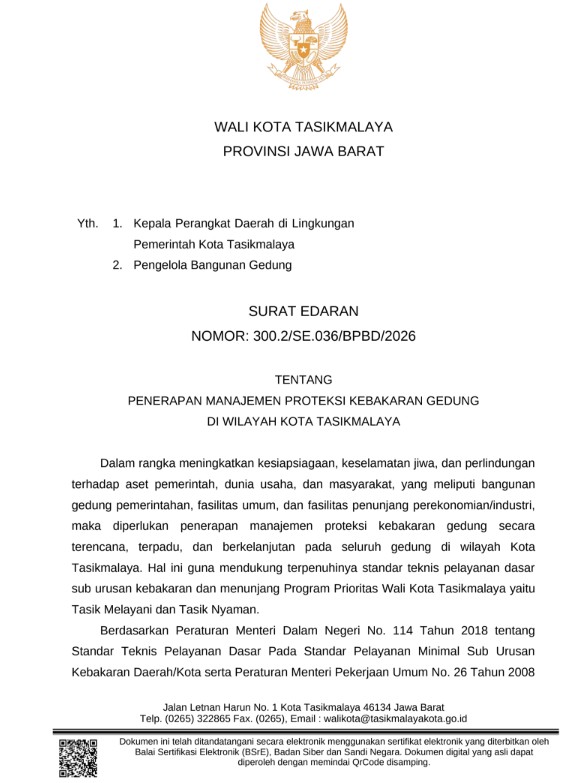 WALI KOTA TASIKMALAYA
PROVINSI JAWA BARAT

Yth. 1. Kepala Perangkat Daerah di Lingkungan Pemerintah Kota Tasikmalaya
2. Pengelola Bangunan Gedung

SURAT EDARAN
NOMOR: 300.2/SE.036/BPBD/2026

TENTANG
PENERAPAN MANAJEMEN PROTEKSI KEBAKARAN GEDUNG
DI WILAYAH KOTA TASIKMALAYA

Dalam rangka meningkatkan kesiapsiagaan, keselamatan jiwa, dan perlindungan terhadap aset pemerintah, dunia usaha, dan masyarakat, yang meliputi bangunan gedung pemerintahan, fasilitas umum, dan fasilitas penunjang perekonomian/industri, maka diperlukan penerapan manajemen proteksi kebakaran gedung secara terencana, terpadu, dan berkelanjutan pada seluruh gedung di wilayah Kota Tasikmalaya. Hal ini guna mendukung terpenuhinya standar teknis pelayanan dasar sub urusan kebakaran dan menunjang Program Prioritas Wali Kota Tasikmalaya yaitu Tasik Melayani dan Tasik Nyaman.

Berdasarkan Peraturan Menteri Dalam Negeri No. 114 Tahun 2018 tentang Standar Teknis Pelayanan Dasar Pada Standar Pelayanan Minimal Sub Urusan Kebakaran Daerah/Kota serta Peraturan Menteri Pekerjaan Umum No. 26 Tahun 2008

Jalan Letnan Harun No. 1 Kota Tasikmalaya 46134 Jawa Barat
Telp. (0265) 322865 Fax. (0265), Email : walikota@tasikmalayakota.go.id

Dokumen ini telah ditandatangani secara elektronik menggunakan sertifikat elektronik yang diterbitkan oleh Balai Sertifikasi Elektronik (BSrE), Badan Siber dan Sandi Negara. Dokumen digital yang asli dapat diperoleh dengan memindai QrCode disamping.